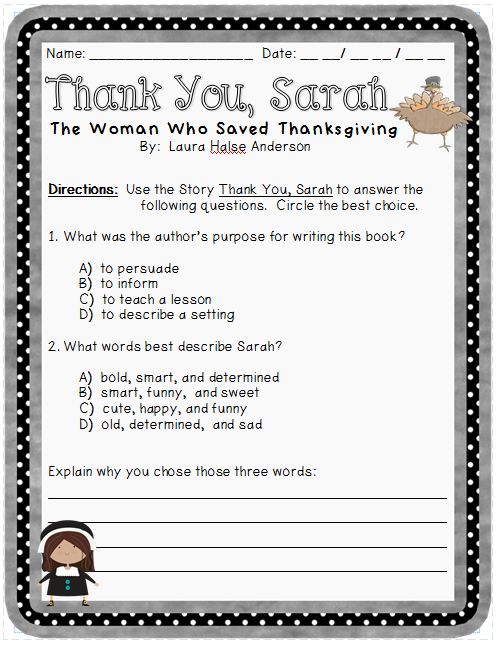 Name: ____________________ Date: __ __/ __ __ / __ __

Thank You, Sarah

The Woman Who Saved Thanksgiving

By: Laura Halse Anderson

Directions: Use the Story Thank You, Sarah to answer the following questions. Circle the best choice.

1. What was the author's purpose for writing this book?

A) to persuade
B) to inform
C) to teach a lesson
D) to describe a setting

2. What words best describe Sarah?

A) bold, smart, and determined
B) smart, funny, and sweet
C) cute, happy, and funny
D) old, determined, and sad

Explain why you chose those three words: